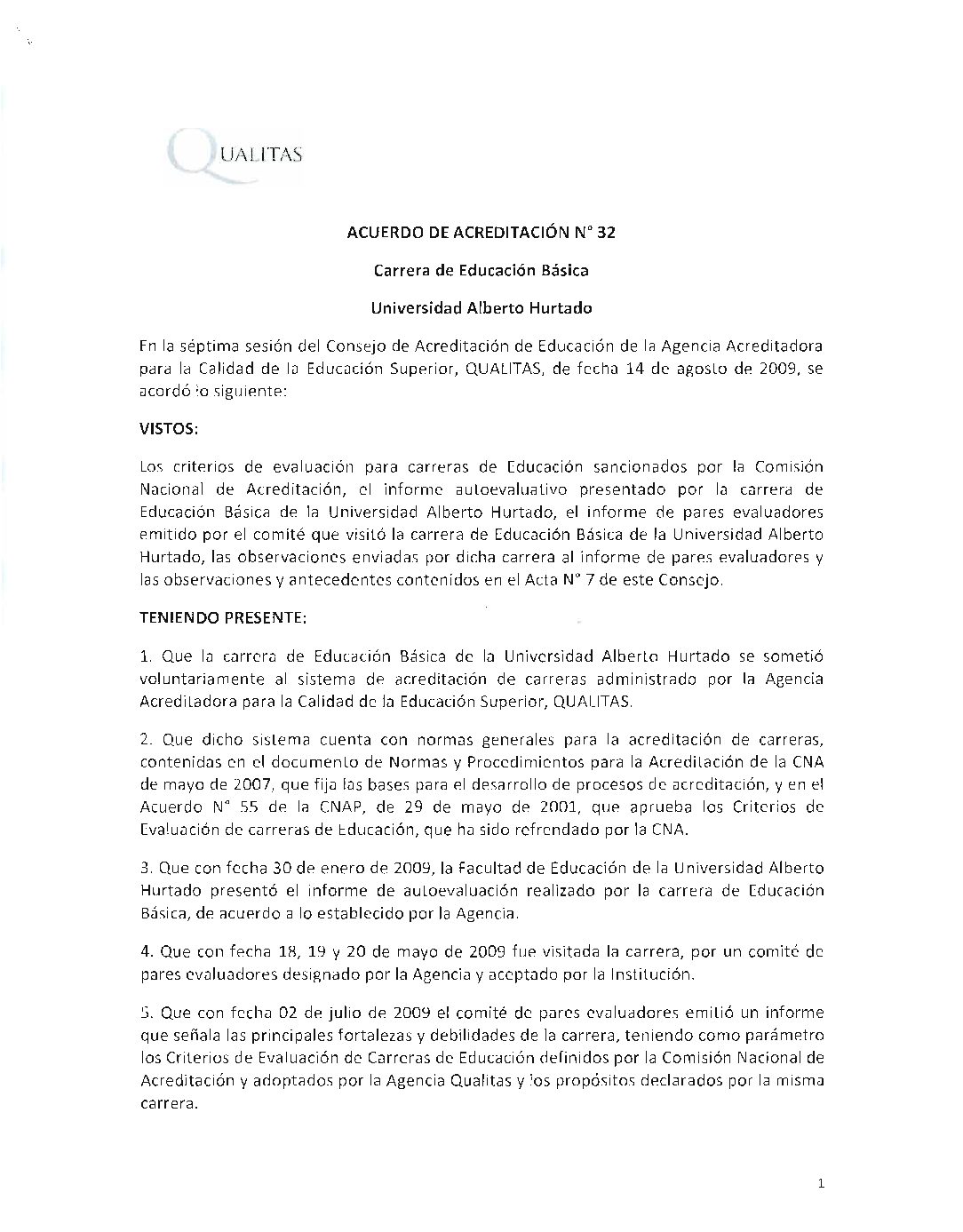 QUALITAS

ACUERDO DE ACREDITACIÓN N° 32

Carrera de Educación Básica

Universidad Alberto Hurtado

En la séptima sesión del Consejo de Acreditación de Educación de la Agencia Acreditadora para la Calidad de la Educación Superior, QUALITAS, de fecha 14 de agosto de 2009, se acordó lo siguiente:

VISTOS:

Los criterios de evaluación para carreras de Educación sancionados por la Comisión Nacional de Acreditación, el informe autoevaluativo presentado por la carrera de Educación Básica de la Universidad Alberto Hurtado, el informe de pares evaluadores emitido por el comité que visitó la carrera de Educación Básica de la Universidad Alberto Hurtado, las observaciones enviadas por dicha carrera al informe de pares evaluadores y las observaciones y antecedentes contenidos en el Acta N° 7 de este Consejo.

TENIENDO PRESENTE:

1. Que la carrera de Educación Básica de la Universidad Alberto Hurtado se sometió voluntariamente al sistema de acreditación de carreras administrado por la Agencia Acreditadora para la Calidad de la Educación Superior, QUALITAS.

2. Que dicho sistema cuenta con normas generales para la acreditación de carreras, contenidas en el documento de Normas y Procedimientos para la Acreditación de la CNA de mayo de 2007, que fija las bases para el desarrollo de procesos de acreditación, y en el Acuerdo N° 55 de la CNAP, de 29 de mayo de 2001, que aprueba los Criterios de Evaluación de carreras de Educación, que ha sido refrendado por la CNA.

3. Que con fecha 30 de enero de 2009, la Facultad de Educación de la Universidad Alberto Hurtado presentó el informe de autoevaluación realizado por la carrera de Educación Básica, de acuerdo a lo establecido por la Agencia.

4. Que con fecha 18, 19 y 20 de mayo de 2009 fue visitada la carrera, por un comité de pares evaluadores designado por la Agencia y aceptado por la Institución.

5. Que con fecha 02 de julio de 2009 el comité de pares evaluadores emitió un informe que señala las principales fortalezas y debilidades de la carrera, teniendo como parámetro los Criterios de Evaluación de Carreras de Educación definidos por la Comisión Nacional de Acreditación y adoptados por la Agencia Qualitas y los propósitos declarados por la misma carrera.

1